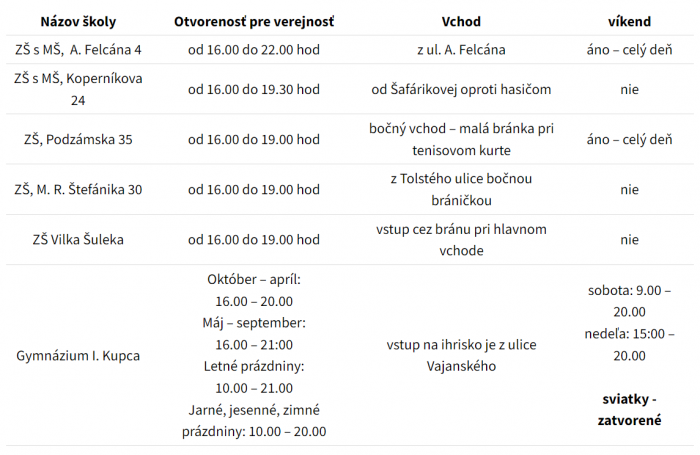 | Názov školy | Otvorenosť pre verejnosť | Vchod | víkend |
|---|---|---|---|
| ZŠ s MŠ, A. Felcána 4 | od 16.00 do 22.00 hod | z ul. A. Felcána | áno – celý deň |
| ZŠ s MŠ, Koperníkova 24 | od 16.00 do 19.30 hod | od Šafárikovej oproti hasičom | nie |
| ZŠ, Podzámska 35 | od 16.00 do 19.00 hod | bočný vchod – malá bránka pri tenisovom kurte | áno – celý deň |
| ZŠ, M. R. Štefánika 30 | od 16.00 do 19.00 hod | z Tolstého ulice bočnou bráničkou | nie |
| ZŠ Vilka Šuleka | od 16.00 do 19.00 hod | vstup cez bránu pri hlavnom vchode | nie |
| Gymnázium I. Kupca | Október – apríl: 16.00 – 20.00 Máj – september: 16.00 – 21:00 Letné prázdniny: 10.00 – 21.00 Jarné, jesenné, zimné prázdniny: 10.00 – 20.00 | vstup na ihrisko je z ulice Vajanského | sobota: 9.00 – 20.00 nedeľa: 15:00 – 20.00 **sviatky - zatvorené** |